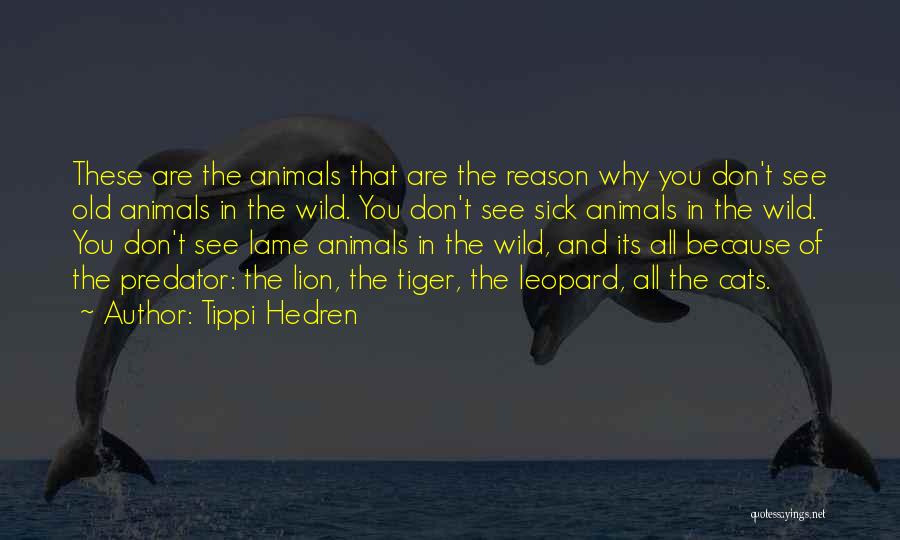 These are the animals that are the reason why you don't see old animals in the wild. You don't see sick animals in the wild. You don't see lame animals in the wild, and its all because of the predator: the lion, the tiger, the leopard, all the cats.
~ Author: Tippi Hedren

quotessayings.net